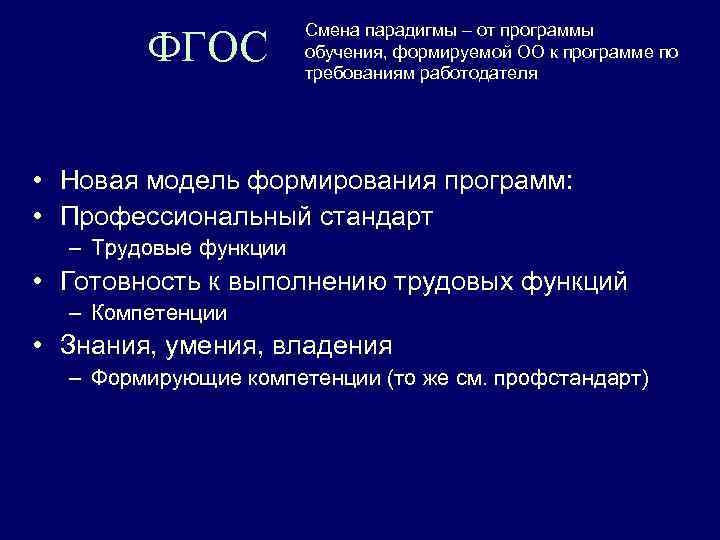 ФГОС

Смена парадигмы – от программы обучения, формируемой ОО к программе по требованиям работодателя

• Новая модель формирования программ:
• Профессиональный стандарт
– Трудовые функции
• Готовность к выполнению трудовых функций
– Компетенции
• Знания, умения, владения
– Формирующие компетенции (то же см. профстандарт)